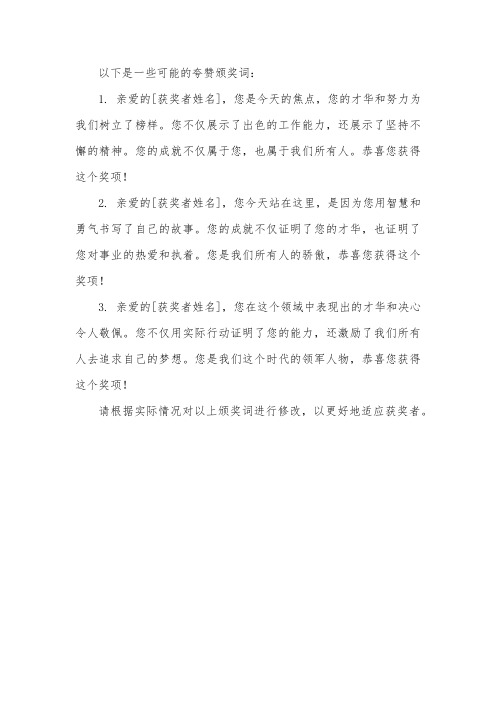 以下是一些可能的夸赞颁奖词：

1. 亲爱的[获奖者姓名]，您是今天的焦点，您的才华和努力为我们树立了榜样。您不仅展示了出色的工作能力，还展示了坚持不懈的精神。您的成就不仅属于您，也属于我们所有人。恭喜您获得这个奖项！

2. 亲爱的[获奖者姓名]，您今天站在这里，是因为您用智慧和勇气书写了自己的故事。您的成就不仅证明了您的才华，也证明了您对事业的热爱和执着。您是我们所有人的骄傲，恭喜您获得这个奖项！

3. 亲爱的[获奖者姓名]，您在这个领域中表现出的才华和决心令人敬佩。您不仅用实际行动证明了您的能力，还激励了我们所有人去追求自己的梦想。您是我们这个时代的领军人物，恭喜您获得这个奖项！

请根据实际情况对以上颁奖词进行修改，以更好地适应获奖者。